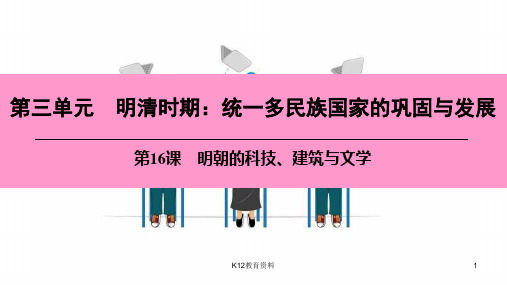 第三单元　明清时期：统一多民族国家的巩固与发展

第16课　明朝的科技、建筑与文学

K12教育资料

1